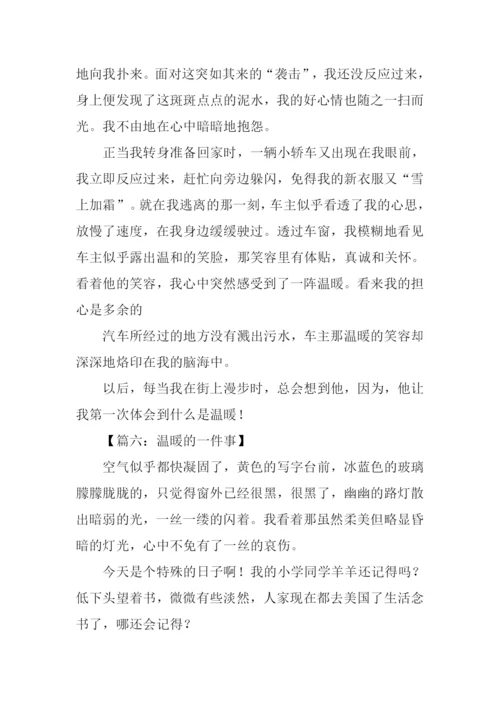 地向我扑来。面对这突如其来的“袭击”，我还没反应过来，身上便发现了这斑斑点点的泥水，我的好心情也随之一扫而光。我不由地在心中暗暗地抱怨。

正当我转身准备回家时，一辆小轿车又出现在我眼前，我立即反应过来，赶忙向旁边躲闪，免得我的新衣服又“雪上加霜”。就在我逃离的那一刻，车主似乎看透了我的心思，放慢了速度，在我身边缓缓驶过。透过车窗，我模糊地看见车主似乎露出温和的笑脸，那笑容里有体贴，真诚和关怀。看着他的笑容，我心中突然感受到了一阵温暖。看来我的担心是多余的

汽车所经过的地方没有溅出污水，车主那温暖的笑容却深深地烙印在我的脑海中。

以后，每当我在街上漫步时，总会想到他，因为，他让我第一次体会到什么是温暖！

【篇六：温暖的一件事】

空气似乎都快凝固了，黄色的写字台前，冰蓝色的玻璃朦朦胧胧的，只觉得窗外已经很黑，很黑了，幽幽的路灯散出暗弱的光，一丝一缕的闪着。我看着那虽然柔美但略显昏暗的灯光，心中不免有了一丝的哀伤。

今天是个特殊的日子啊！我的小学同学羊羊还记得吗？低下头望着书，微微有些淡然，人家现在都去美国了生活念书了，哪还会记得？